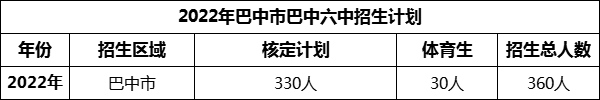 2022年巴中市巴中六中招生计划

| 年份 | 招生区域 | 核定计划 | 体育生 | 招生总人数 |
|---|---|---|---|---|
| 2022年 | 巴中市 | 330人 | 30人 | 360人 |